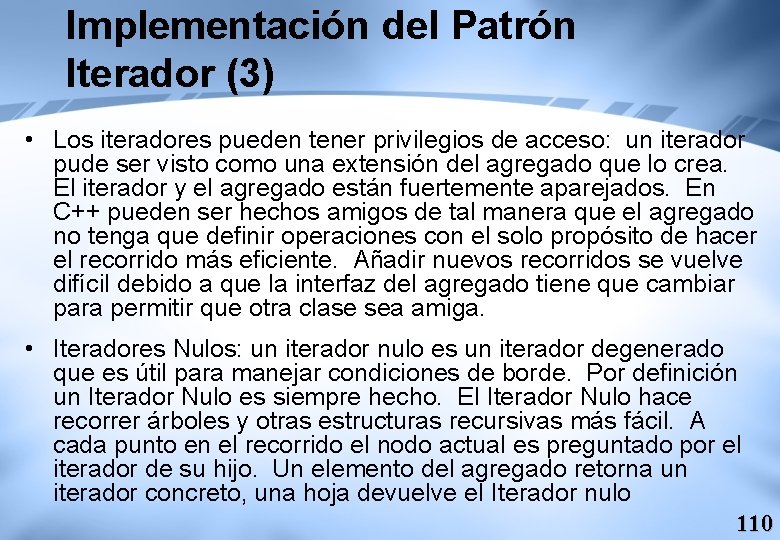 Implementación del Patrón Iterador (3)

• Los iteradores pueden tener privilegios de acceso: un iterador pude ser visto como una extensión del agregado que lo crea. El iterador y el agregado están fuertemente aparejados. En C++ pueden ser hechos amigos de tal manera que el agregado no tenga que definir operaciones con el solo propósito de hacer el recorrido más eficiente. Añadir nuevos recorridos se vuelve difícil debido a que la interfaz del agregado tiene que cambiar para permitir que otra clase sea amiga.

• Iteradores Nulos: un iterador nulo es un iterador degenerado que es útil para manejar condiciones de borde. Por definición un Iterador Nulo es siempre hecho. El Iterador Nulo hace recorrer árboles y otras estructuras recursivas más fácil. A cada punto en el recorrido el nodo actual es preguntado por el iterador de su hijo. Un elemento del agregado retorna un iterador concreto, una hoja devuelve el Iterador nulo

110